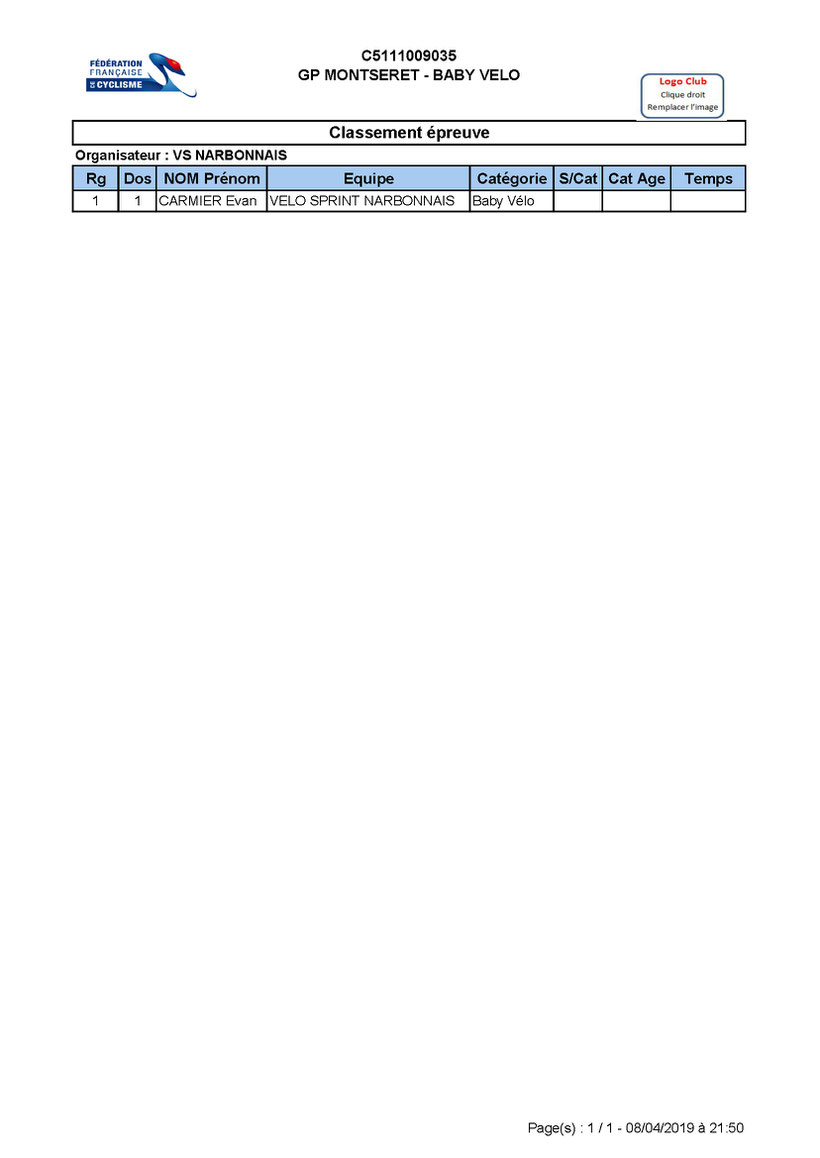 FÉDÉRATION FRANÇAISE DE CYCLISME

C5111009035
GP MONTSERET - BABY VELO

Logo Club
Clique droit
Remplacer l'image

Classement épreuve

Organisateur : VS NARBONNAIS

| Rg | Dos | NOM Prénom | Equipe | Catégorie | S/Cat | Cat Age | Temps |
|---|---|---|---|---|---|---|---|
| 1 | 1 | CARMIER Evan | VELO SPRINT NARBONNAIS | Baby Vélo | | | |

Page(s) : 1 / 1 - 08/04/2019 à 21:50